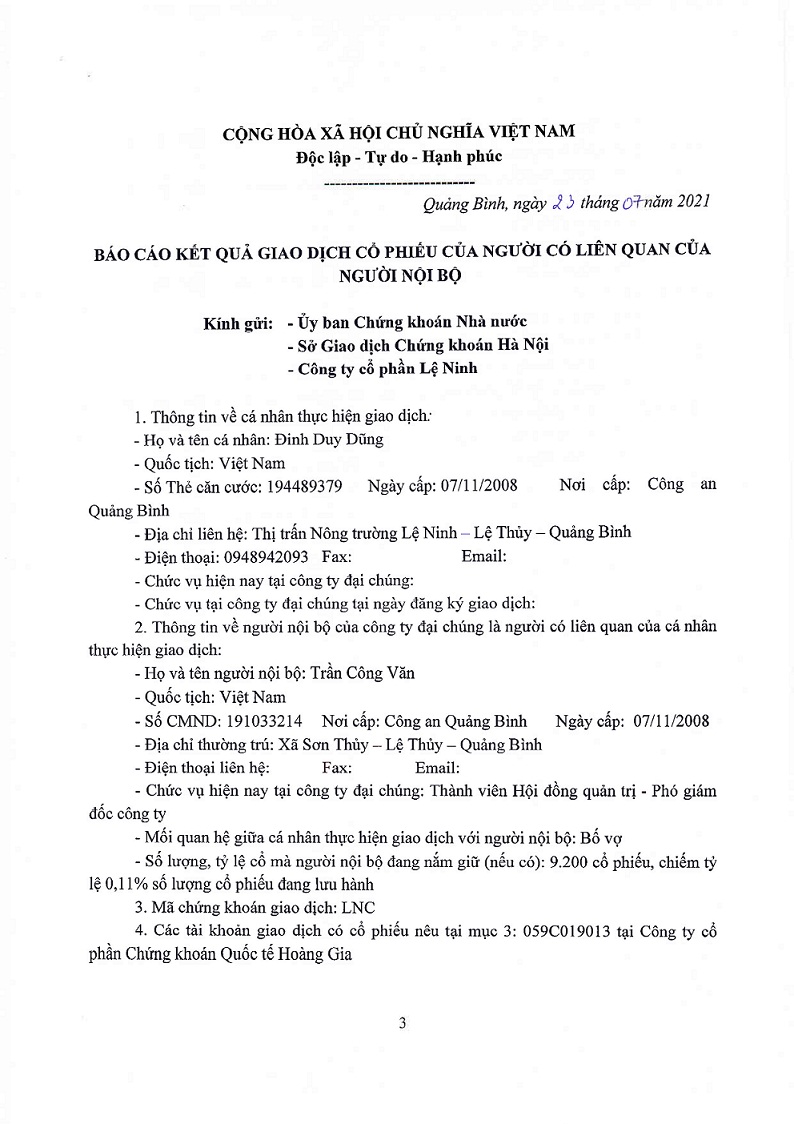 CỘNG HÒA XÃ HỘI CHỦ NGHĨA VIỆT NAM
Độc lập - Tự do - Hạnh phúc
---------------------------

Quảng Bình, ngày 23 tháng 07 năm 2021

BÁO CÁO KẾT QUẢ GIAO DỊCH CỔ PHIẾU CỦA NGƯỜI CÓ LIÊN QUAN CỦA NGƯỜI NỘI BỘ

Kính gửi: - Ủy ban Chứng khoán Nhà nước
- Sở Giao dịch Chứng khoán Hà Nội
- Công ty cổ phần Lệ Ninh

1. Thông tin về cá nhân thực hiện giao dịch:
- Họ và tên cá nhân: Đinh Duy Dũng
- Quốc tịch: Việt Nam
- Số Thẻ căn cước: 194489379 Ngày cấp: 07/11/2008 Nơi cấp: Công an Quảng Bình
- Địa chỉ liên hệ: Thị trấn Nông trường Lệ Ninh – Lệ Thủy – Quảng Bình
- Điện thoại: 0948942093 Fax: Email:
- Chức vụ hiện nay tại công ty đại chúng:
- Chức vụ tại công ty đại chúng tại ngày đăng ký giao dịch:
2. Thông tin về người nội bộ của công ty đại chúng là người có liên quan của cá nhân thực hiện giao dịch:
- Họ và tên người nội bộ: Trần Công Văn
- Quốc tịch: Việt Nam
- Số CMND: 191033214 Nơi cấp: Công an Quảng Bình Ngày cấp: 07/11/2008
- Địa chỉ thường trú: Xã Sơn Thủy – Lệ Thủy – Quảng Bình
- Điện thoại liên hệ: Fax: Email:
- Chức vụ hiện nay tại công ty đại chúng: Thành viên Hội đồng quản trị - Phó giám đốc công ty
- Mối quan hệ giữa cá nhân thực hiện giao dịch với người nội bộ: Bố vợ
- Số lượng, tỷ lệ cổ mà người nội bộ đang nắm giữ (nếu có): 9.200 cổ phiếu, chiếm tỷ lệ 0,11% số lượng cổ phiếu đang lưu hành
3. Mã chứng khoán giao dịch: LNC
4. Các tài khoản giao dịch có cổ phiếu nêu tại mục 3: 059C019013 tại Công ty cổ phần Chứng khoán Quốc tế Hoàng Gia

3